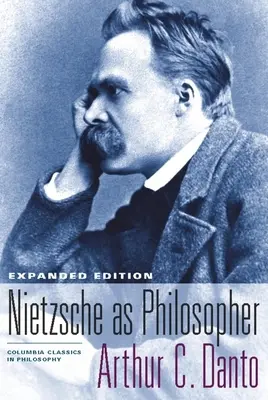 EXPANDED EDITION

Nietzsche as Philosopher

COLUMBIA CLASSICS IN PHILOSOPHY

Arthur C. Danto